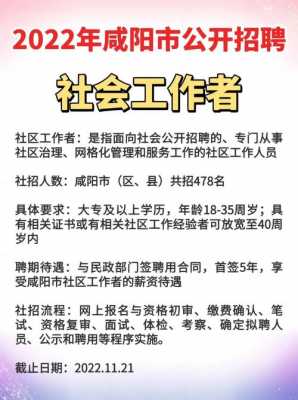 2022年咸阳市公开招聘

社会工作者

社区工作者：是指面向社会公开招聘的、专门从事社区治理、网格化管理和服务工作的社区工作人员

社招人数：咸阳市（区、县）共招478名

具体要求：大专及以上学历，年龄18-35周岁；具有相关证书或有相关社区工作经验者可放宽至40周岁内

聘期待遇：与民政部门签聘用合同，首签5年，享受咸阳市社区工作者的薪资待遇

社招流程：网上报名与资格初审、缴费确认、笔试、资格复审、面试、体检、考察、确定拟聘人员、公示和聘用等程序实施。

截止日期：2022.11.21